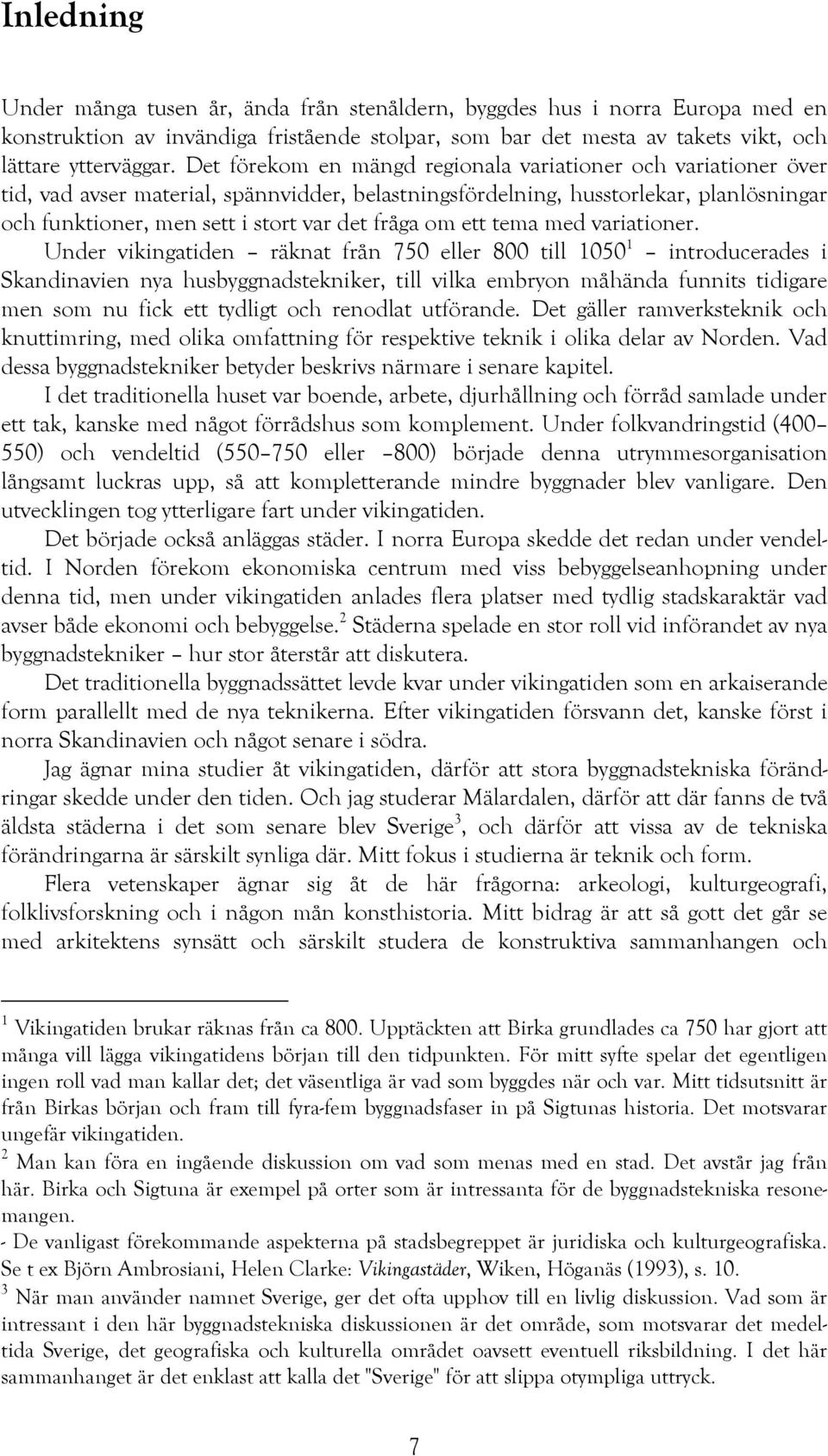 Inledning

Under många tusen år, ända från stenåldern, byggdes hus i norra Europa med en konstruktion av invändiga fristående stolpar, som bar det mesta av takets vikt, och lättare ytterväggar. Det förekom en mängd regionala variationer och variationer över tid, vad avser material, spännvidder, belastningsfördelning, husstorlekar, planlösningar och funktioner, men sett i stort var det fråga om ett tema med variationer.

Under vikingatiden – räknat från 750 eller 800 till 1050$^1$ – introducerades i Skandinavien nya husbyggnadstekniker, till vilka embryon måhända funnits tidigare men som nu fick ett tydligt och renodlat utförande. Det gäller ramverksteknik och knuttimring, med olika omfattning för respektive teknik i olika delar av Norden. Vad dessa byggnadstekniker betyder beskrivs närmare i senare kapitel.

I det traditionella huset var boende, arbete, djurhållning och förråd samlade under ett tak, kanske med något förrådshus som komplement. Under folkvandringstid (400–550) och vendeltid (550–750 eller –800) började denna utrymmesorganisation långsamt luckras upp, så att kompletterande mindre byggnader blev vanligare. Den utvecklingen tog ytterligare fart under vikingatiden.

Det började också anläggas städer. I norra Europa skedde det redan under vendeltid. I Norden förekom ekonomiska centrum med viss bebyggelseanhopning under denna tid, men under vikingatiden anlades flera platser med tydlig stadskaraktär vad avser både ekonomi och bebyggelse.$^2$ Städerna spelade en stor roll vid införandet av nya byggnadstekniker – hur stor återstår att diskutera.

Det traditionella byggnadssättet levde kvar under vikingatiden som en arkaiserande form parallellt med de nya teknikerna. Efter vikingatiden försvann det, kanske först i norra Skandinavien och något senare i södra.

Jag ägnar mina studier åt vikingatiden, därför att stora byggnadstekniska förändringar skedde under den tiden. Och jag studerar Mälardalen, därför att där fanns de två äldsta städerna i det som senare blev Sverige$^3$, och därför att vissa av de tekniska förändringarna är särskilt synliga där. Mitt fokus i studierna är teknik och form.

Flera vetenskaper ägnar sig åt de här frågorna: arkeologi, kulturgeografi, folklivsforskning och i någon mån konsthistoria. Mitt bidrag är att så gott det går se med arkitektens synsätt och särskilt studera de konstruktiva sammanhangen och

$^1$ Vikingatiden brukar räknas från ca 800. Upptäckten att Birka grundlades ca 750 har gjort att många vill lägga vikingatidens början till den tidpunkten. För mitt syfte spelar det egentligen ingen roll vad man kallar det; det väsentliga är vad som byggdes när och var. Mitt tidsutsnitt är från Birkas början och fram till fyra-fem byggnadsfaser in på Sigtunas historia. Det motsvarar ungefär vikingatiden.

$^2$ Man kan föra en ingående diskussion om vad som menas med en stad. Det avstår jag från här. Birka och Sigtuna är exempel på orter som är intressanta för de byggnadstekniska resonemangen.
- De vanligast förekommande aspekterna på stadsbegreppet är juridiska och kulturgeografiska. Se t ex Björn Ambrosiani, Helen Clarke: Vikingastäder, Wiken, Höganäs (1993), s. 10.

$^3$ När man använder namnet Sverige, ger det ofta upphov till en livlig diskussion. Vad som är intressant i den här byggnadstekniska diskussionen är det område, som motsvarar det medeltida Sverige, det geografiska och kulturella området oavsett eventuell riksbildning. I det här sammanhanget är det enklast att kalla det "Sverige" för att slippa otympliga uttryck.

7